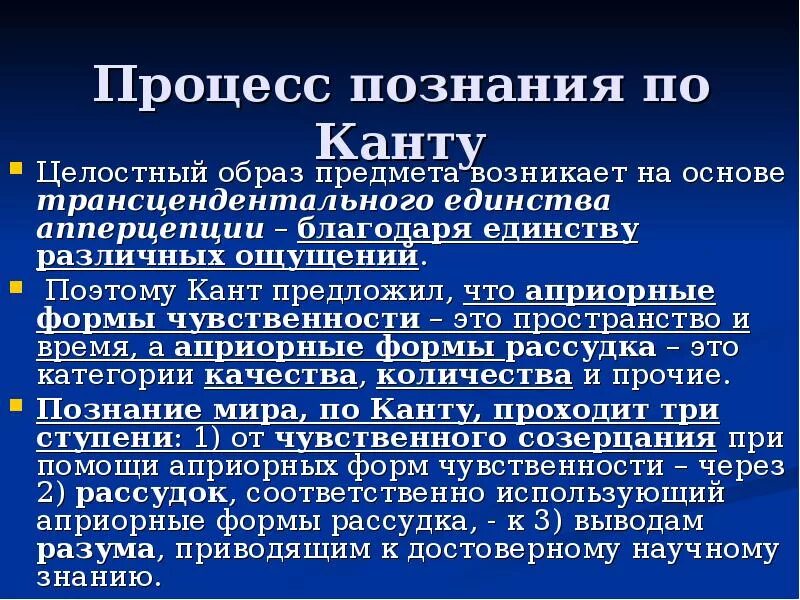 Процесс познания по Канту

Целостный образ предмета возникает на основе трансцендентального единства апперцепции – благодаря единству различных ощущений.

Поэтому Кант предложил, что априорные формы чувственности – это пространство и время, а априорные формы рассудка – это категории качества, количества и прочие.

Познание мира, по Канту, проходит три ступени: 1) от чувственного созерцания при помощи априорных форм чувственности – через 2) рассудок, соответственно использующий априорные формы рассудка, - к 3) выводам разума, приводящим к достоверному научному знанию.